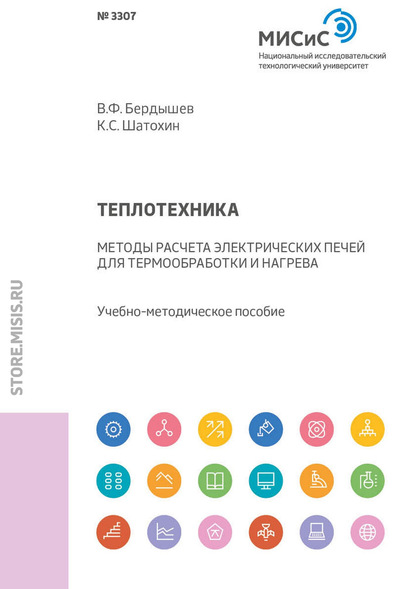 № 3307

МИСиС
Национальный исследовательский технологический университет

В.Ф. Бердышев
К.С. Шатохин

ТЕПЛОТЕХНИКА

МЕТОДЫ РАСЧЕТА ЭЛЕКТРИЧЕСКИХ ПЕЧЕЙ ДЛЯ ТЕРМООБРАБОТКИ И НАГРЕВА

Учебно-методическое пособие

STORE.MISIS.RU